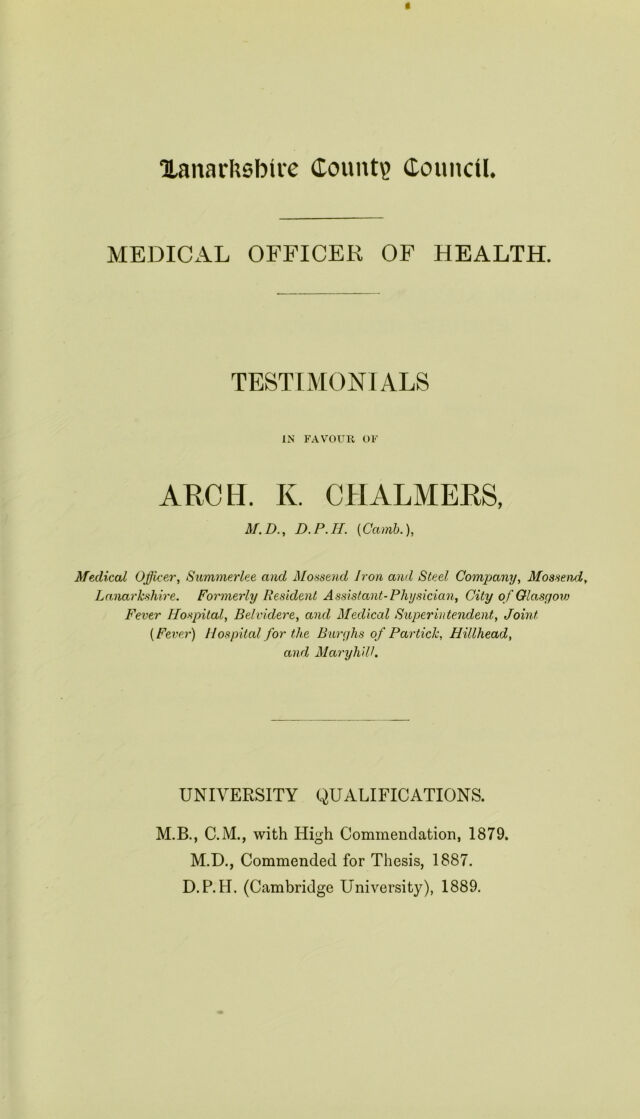 Lanarkshire County Council.

MEDICAL OFFICER OF HEALTH.

TESTIMONIALS

IN FAVOUR OF

ARCH. K. CHALMERS,

M.D., D.P.H. (Camb.),

Medical Officer, Summerlee and Mossend Iron and Steel Company, Mossend, Lanarkshire. Formerly Resident Assistant-Physician, City of Glasgow Fever Hospital, Belvidere, and Medical Superintendent, Joint (Fever) Hospital for the Burghs of Partick, Hillhead, and Maryhill.

UNIVERSITY QUALIFICATIONS.

M.B., C.M., with High Commendation, 1879.
M.D., Commended for Thesis, 1887.
D.P.H. (Cambridge University), 1889.